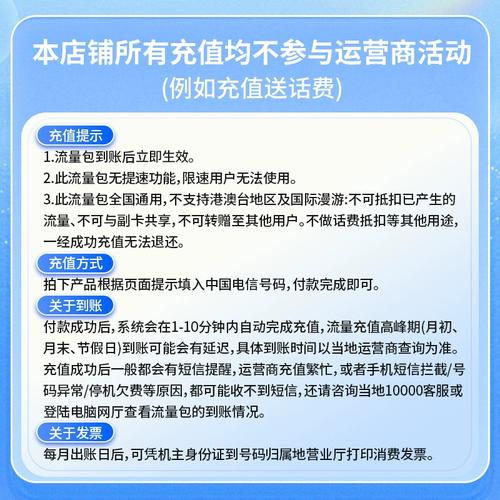 本店铺所有充值均不参与运营商活动
(例如充值送话费)

充值提示
1.流量包到账后立即生效。
2.此流量包无提速功能,限速用户无法使用。
3.此流量包全国通用,不支持港澳台地区及国际漫游:不可抵扣已产生的流量、不可与副卡共享,不可转赠至其他用户。不做话费抵扣等其他用途,一经成功充值无法退还。

充值方式
拍下产品根据页面提示填入中国电信号码,付款完成即可。

关于到账
付款成功后,系统会在1-10分钟内自动完成充值,流量充值高峰期(月初、月末、节假日)到账可能会有延迟,具体到账时间以当地运营商查询为准。充值成功后一般都会有短信提醒,运营商充值繁忙,或者手机短信拦截/号码异常/停机欠费等原因,都可能收不到短信,还请咨询当地10000客服或登陆电脑网厅查看流量包的到账情况。

关于发票
每月出账日后,可凭机主身份证到号码归属地营业厅打印消费发票。